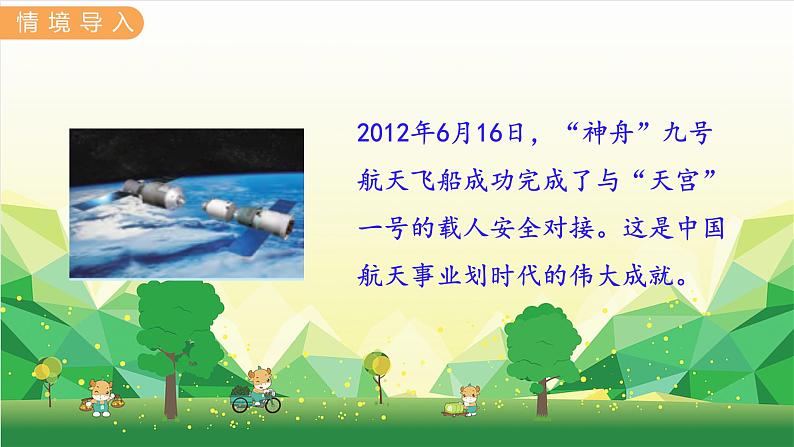 情境导入

2012年6月16日，“神舟”九号航天飞船成功完成了与“天宫”一号的载人安全对接。这是中国航天事业划时代的伟大成就。